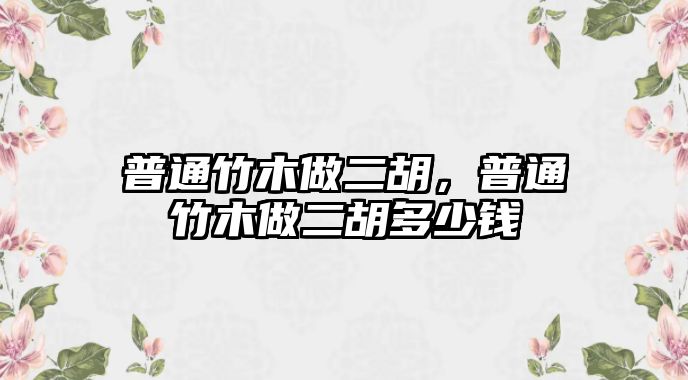 普通竹木做二胡，普通竹木做二胡多少钱